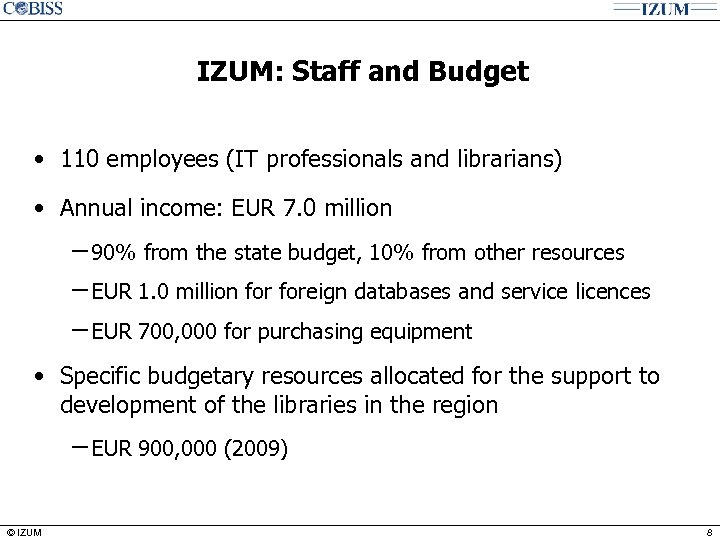 COBISS

IZUM

IZUM: Staff and Budget

• 110 employees (IT professionals and librarians)

• Annual income: EUR 7.0 million

– 90% from the state budget, 10% from other resources

– EUR 1.0 million for foreign databases and service licences

– EUR 700,000 for purchasing equipment

• Specific budgetary resources allocated for the support to development of the libraries in the region

– EUR 900,000 (2009)

© IZUM

8